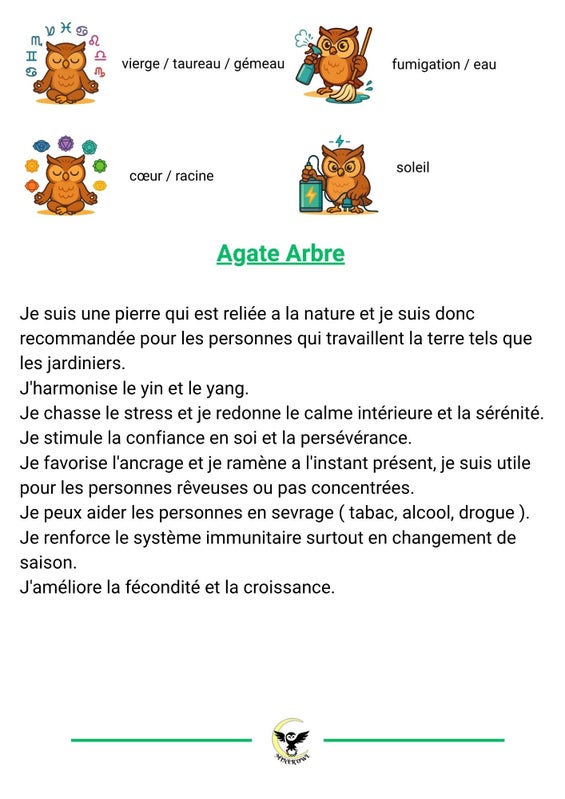 vierge / taureau / gémeau

fumigation / eau

cœur / racine

soleil

Agate Arbre

Je suis une pierre qui est reliée a la nature et je suis donc recommandée pour les personnes qui travaillent la terre tels que les jardiniers.

J'harmonise le yin et le yang.

Je chasse le stress et je redonne le calme intérieure et la sérénité.

Je stimule la confiance en soi et la persévérance.

Je favorise l'ancrage et je ramène a l'instant présent, je suis utile pour les personnes rêveuses ou pas concentrées.

Je peux aider les personnes en sevrage ( tabac, alcool, drogue ).

Je renforce le système immunitaire surtout en changement de saison.

J'améliore la fécondité et la croissance.